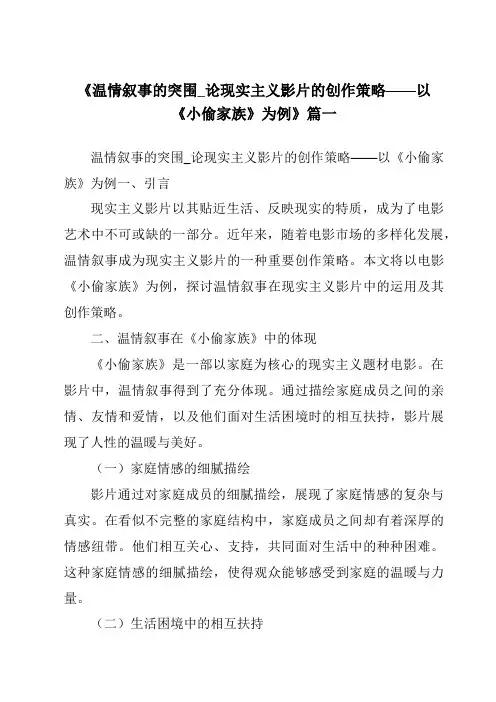 《温情叙事的突围_论现实主义影片的创作策略——以《小偷家族》为例》篇一

温情叙事的突围_论现实主义影片的创作策略——以《小偷家族》为例一、引言

现实主义影片以其贴近生活、反映现实的特质，成为了电影艺术中不可或缺的一部分。近年来，随着电影市场的多样化发展，温情叙事成为现实主义影片的一种重要创作策略。本文将以电影《小偷家族》为例，探讨温情叙事在现实主义影片中的运用及其创作策略。

二、温情叙事在《小偷家族》中的体现

《小偷家族》是一部以家庭为核心的现实主义题材电影。在影片中，温情叙事得到了充分体现。通过描绘家庭成员之间的亲情、友情和爱情，以及他们面对生活困境时的相互扶持，影片展现了人性的温暖与美好。

（一）家庭情感的细腻描绘

影片通过对家庭成员的细腻描绘，展现了家庭情感的复杂与真实。在看似不完整的家庭结构中，家庭成员之间却有着深厚的情感纽带。他们相互关心、支持，共同面对生活中的种种困难。这种家庭情感的细腻描绘，使得观众能够感受到家庭的温暖与力量。

（二）生活困境中的相互扶持